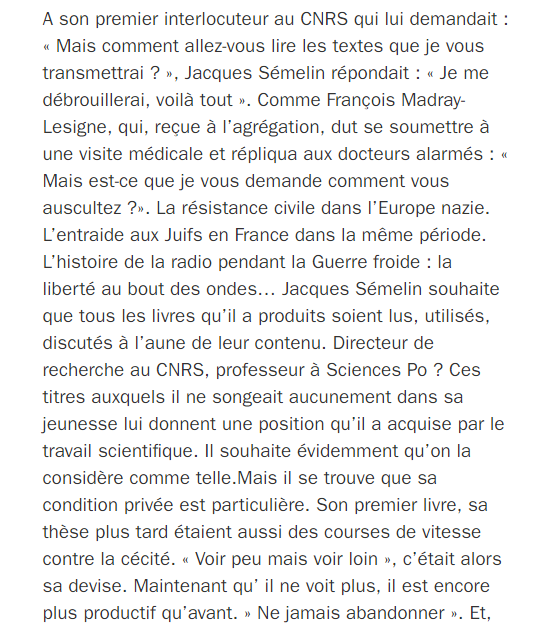 A son premier interlocuteur au CNRS qui lui demandait : « Mais comment allez-vous lire les textes que je vous transmettrai ? », Jacques Sémelin répondait : « Je me débrouillerai, voilà tout ». Comme François Madray-Lesigne, qui, reçue à l'agrégation, dut se soumettre à une visite médicale et répliqua aux docteurs alarmés : « Mais est-ce que je vous demande comment vous auscultez ?». La résistance civile dans l'Europe nazie. L'entraide aux Juifs en France dans la même période. L'histoire de la radio pendant la Guerre froide : la liberté au bout des ondes… Jacques Sémelin souhaite que tous les livres qu'il a produits soient lus, utilisés, discutés à l'aune de leur contenu. Directeur de recherche au CNRS, professeur à Sciences Po ? Ces titres auxquels il ne songeait aucunement dans sa jeunesse lui donnent une position qu'il a acquise par le travail scientifique. Il souhaite évidemment qu'on la considère comme telle.Mais il se trouve que sa condition privée est particulière. Son premier livre, sa thèse plus tard étaient aussi des courses de vitesse contre la cécité. « Voir peu mais voir loin », c'était alors sa devise. Maintenant qu' il ne voit plus, il est encore plus productif qu'avant. » Ne jamais abandonner ». Et,